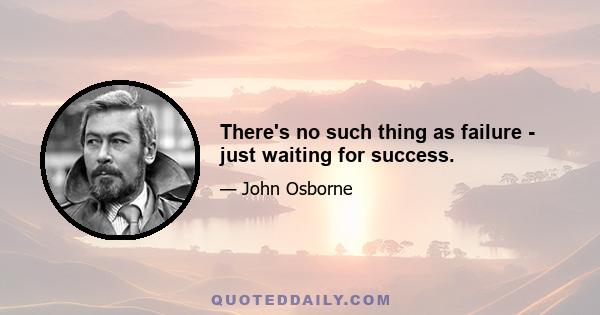 There's no such thing as failure - just waiting for success.

— John Osborne

QUOTEDDAILY.COM